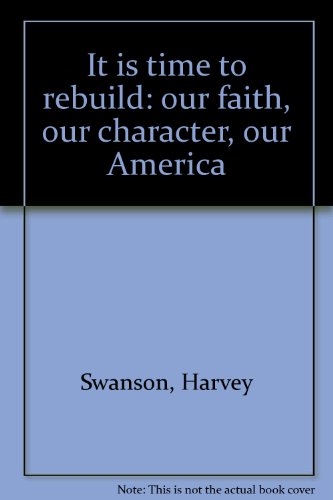 It is time to rebuild: our faith, our character, our America

Swanson, Harvey

Note: This is not the actual book cover